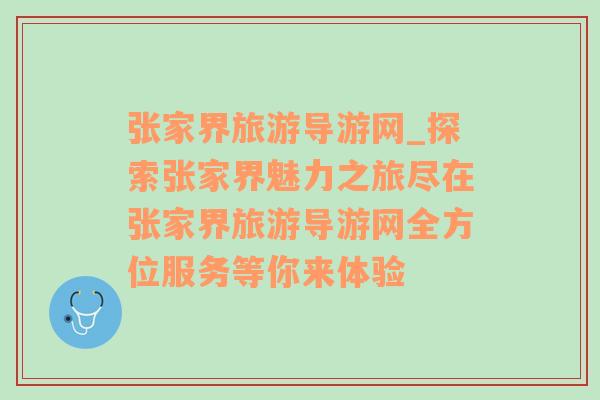 张家界旅游导游网_探索张家界魅力之旅尽在张家界旅游导游网全方位服务等你来体验